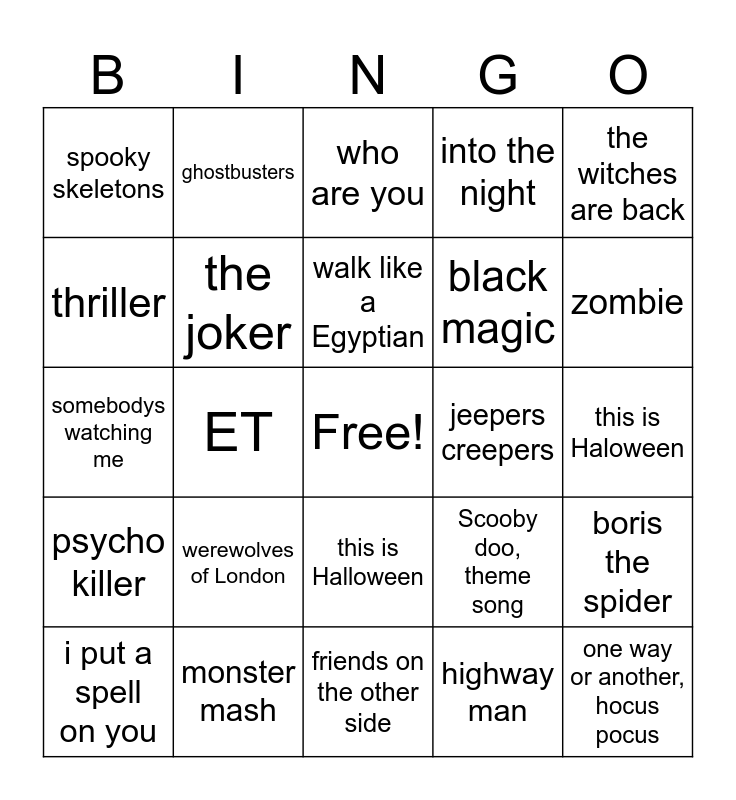 | B | I | N | G | O |
|---|---|---|---|---|
| spooky skeletons | ghostbusters | who are you | into the night | the witches are back |
| thriller | the joker | walk like a Egyptian | black magic | zombie |
| somebodys watching me | ET | Free! | jeepers creepers | this is Haloween |
| psycho killer | werewolves of London | this is Halloween | Scooby doo, theme song | boris the spider |
| i put a spell on you | monster mash | friends on the other side | highway man | one way or another, hocus pocus |